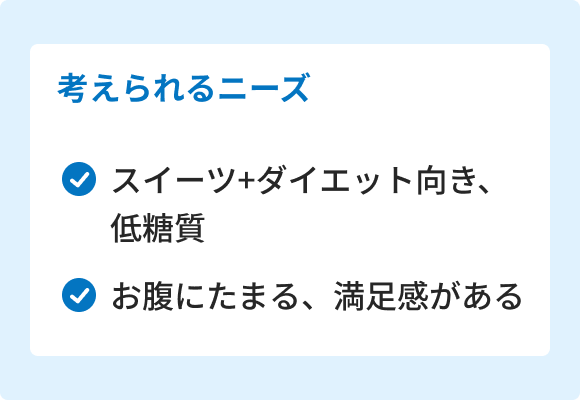 考えられるニーズ

スイーツ+ダイエット向き、低糖質

お腹にたまる、満足感がある